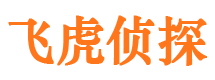 飞虎侦探